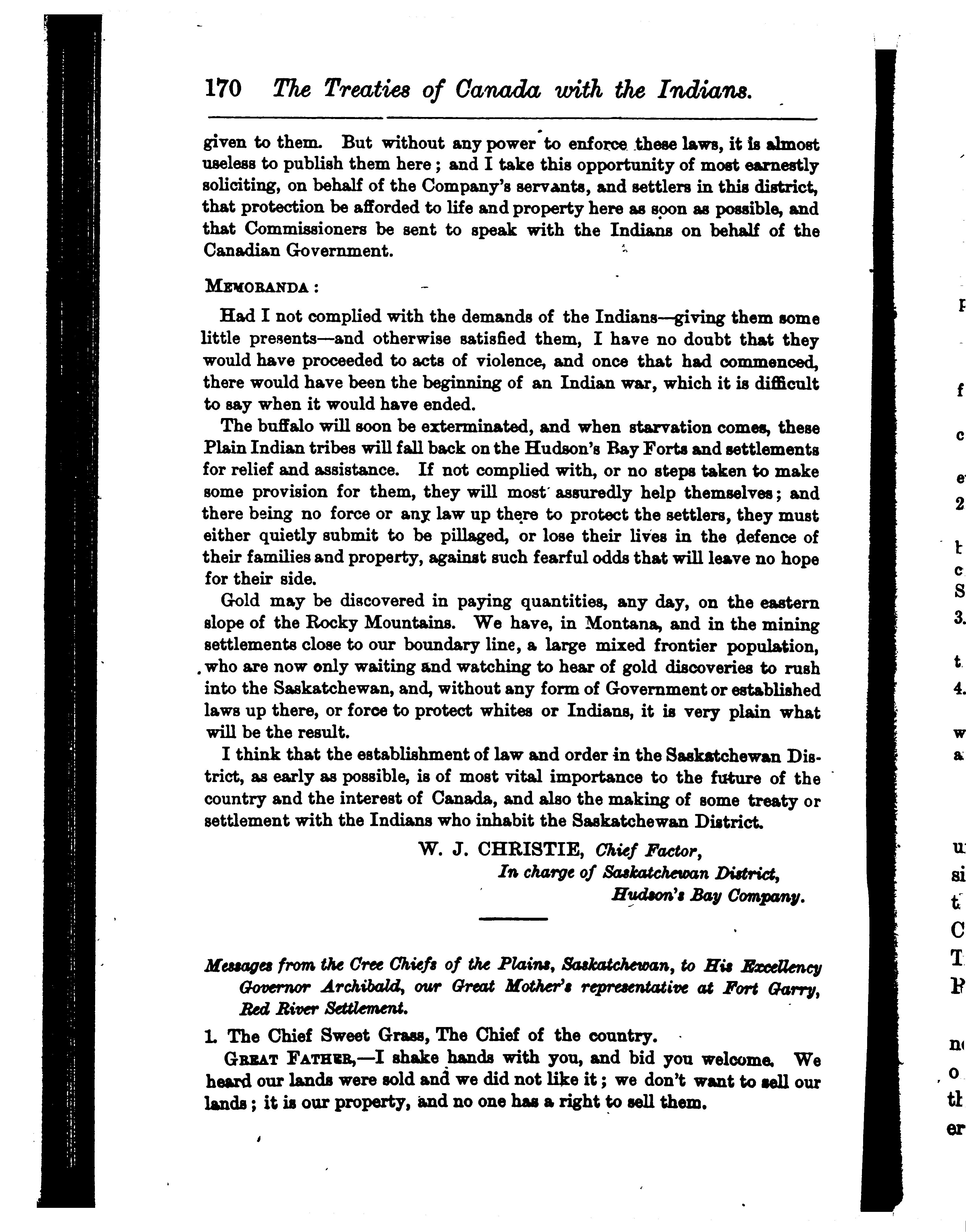 170 The Treaties of Canada with the Indians.

given to them. But without any power to enforce these laws, it is almost useless to publish them here; and I take this opportunity of most earnestly soliciting, on behalf of the Company's servants, and settlers in this district, that protection be afforded to life and property here as soon as possible, and that Commissioners be sent to speak with the Indians on behalf of the Canadian Government.

MEMORANDA:

Had I not complied with the demands of the Indians—giving them some little presents—and otherwise satisfied them, I have no doubt that they would have proceeded to acts of violence, and once that had commenced, there would have been the beginning of an Indian war, which it is difficult to say when it would have ended.

The buffalo will soon be exterminated, and when starvation comes, these Plain Indian tribes will fall back on the Hudson's Bay Forts and settlements for relief and assistance. If not complied with, or no steps taken to make some provision for them, they will most assuredly help themselves; and there being no force or any law up there to protect the settlers, they must either quietly submit to be pillaged, or lose their lives in the defence of their families and property, against such fearful odds that will leave no hope for their side.

Gold may be discovered in paying quantities, any day, on the eastern slope of the Rocky Mountains. We have, in Montana, and in the mining settlements close to our boundary line, a large mixed frontier population, who are now only waiting and watching to hear of gold discoveries to rush into the Saskatchewan, and, without any form of Government or established laws up there, or force to protect whites or Indians, it is very plain what will be the result.

I think that the establishment of law and order in the Saskatchewan District, as early as possible, is of most vital importance to the future of the country and the interest of Canada, and also the making of some treaty or settlement with the Indians who inhabit the Saskatchewan District.

W. J. CHRISTIE, Chief Factor,
In charge of Saskatchewan District,
Hudson's Bay Company.

Messages from the Cree Chiefs of the Plains, Saskatchewan, to His Excellency Governor Archibald, our Great Mother's representative at Fort Garry, Red River Settlement.

1. The Chief Sweet Grass, The Chief of the country.

GREAT FATHER,—I shake hands with you, and bid you welcome. We heard our lands were sold and we did not like it; we don't want to sell our lands; it is our property, and no one has a right to sell them.